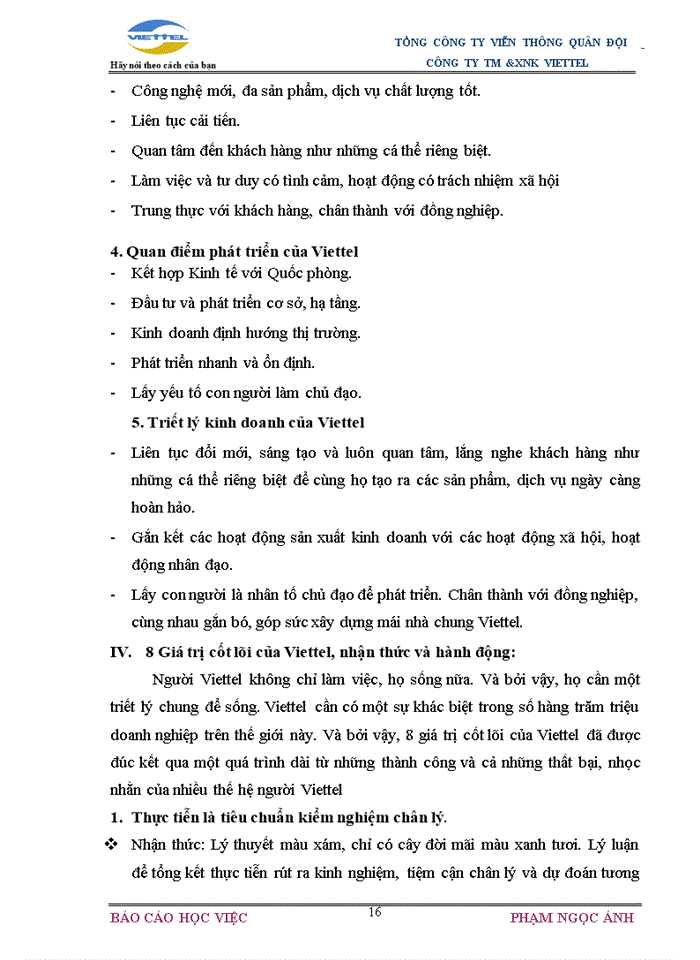 VIETTEL
Hãy nói theo cách của bạn

TỔNG CÔNG TY VIỄN THÔNG QUÂN ĐỘI
CÔNG TY TM &XNK VIETTEL

- Công nghệ mới, đa sản phẩm, dịch vụ chất lượng tốt.
- Liên tục cải tiến.
- Quan tâm đến khách hàng như những cá thể riêng biệt.
- Làm việc và tư duy có tình cảm, hoạt động có trách nhiệm xã hội
- Trung thực với khách hàng, chân thành với đồng nghiệp.

4. Quan điểm phát triển của Viettel
- Kết hợp Kinh tế với Quốc phòng.
- Đầu tư và phát triển cơ sở, hạ tầng.
- Kinh doanh định hướng thị trường.
- Phát triển nhanh và ổn định.
- Lấy yếu tố con người làm chủ đạo.

5. Triết lý kinh doanh của Viettel
- Liên tục đổi mới, sáng tạo và luôn quan tâm, lắng nghe khách hàng như những cá thể riêng biệt để cùng họ tạo ra các sản phẩm, dịch vụ ngày càng hoàn hảo.
- Gắn kết các hoạt động sản xuất kinh doanh với các hoạt động xã hội, hoạt động nhân đạo.
- Lấy con người là nhân tố chủ đạo để phát triển. Chân thành với đồng nghiệp, cùng nhau gắn bó, góp sức xây dựng mái nhà chung Viettel.

IV. 8 Giá trị cốt lõi của Viettel, nhận thức và hành động:

Người Viettel không chỉ làm việc, họ sống nữa. Và bởi vậy, họ cần một triết lý chung để sống. Viettel cần có một sự khác biệt trong số hàng trăm triệu doanh nghiệp trên thế giới này. Và bởi vậy, 8 giá trị cốt lõi của Viettel đã được đúc kết qua một quá trình dài từ những thành công và cả những thất bại, nhọc nhằn của nhiều thế hệ người Viettel

1. Thực tiễn là tiêu chuẩn kiểm nghiệm chân lý.
❖ Nhận thức: Lý thuyết màu xám, chỉ có cây đời mãi màu xanh tươi. Lý luận để tổng kết thực tiễn rút ra kinh nghiệm, tiệm cận chân lý và dự đoán tương

BÁO CÁO HỌC VIỆC    16    PHẠM NGỌC ÁNH